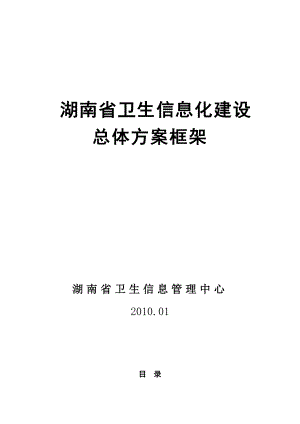 湖南省卫生信息化建设
总体方案框架

湖南省卫生信息管理中心
2010.01

目 录